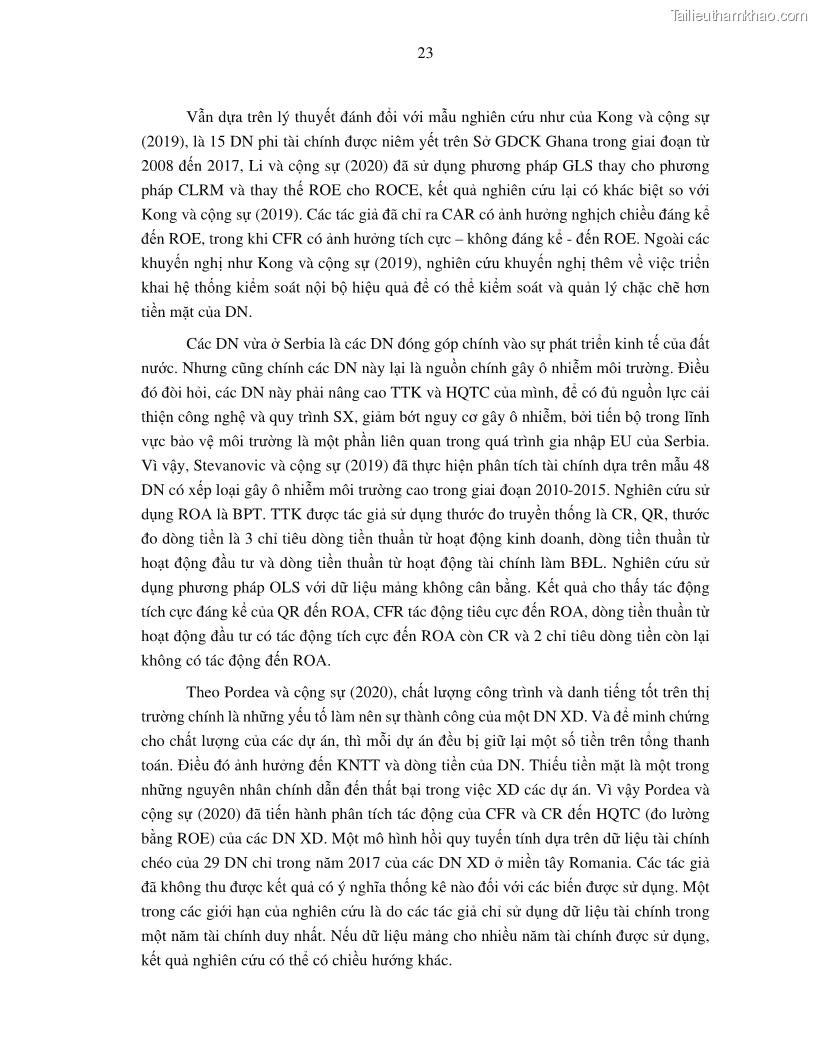 Tailieuthamkhao.com

23

Vẫn dựa trên lý thuyết đánh đổi với mẫu nghiên cứu như của Kong và cộng sự (2019), là 15 DN phi tài chính được niêm yết trên Sở GDCK Ghana trong giai đoạn từ 2008 đến 2017, Li và cộng sự (2020) đã sử dụng phương pháp GLS thay cho phương pháp CLRM và thay thế ROE cho ROCE, kết quả nghiên cứu lại có khác biệt so với Kong và cộng sự (2019). Các tác giả đã chỉ ra CAR có ảnh hưởng nghịch chiều đáng kể đến ROE, trong khi CFR có ảnh hưởng tích cực – không đáng kể - đến ROE. Ngoài các khuyến nghị như Kong và cộng sự (2019), nghiên cứu khuyến nghị thêm về việc triển khai hệ thống kiểm soát nội bộ hiệu quả để có thể kiểm soát và quản lý chặc chẽ hơn tiền mặt của DN.

Các DN vừa ở Serbia là các DN đóng góp chính vào sự phát triển kinh tế của đất nước. Nhưng cũng chính các DN này lại là nguồn chính gây ô nhiễm môi trường. Điều đó đòi hỏi, các DN này phải nâng cao TTK và HQTC của mình, để có đủ nguồn lực cải thiện công nghệ và quy trình SX, giảm bớt nguy cơ gây ô nhiễm, bởi tiến bộ trong lĩnh vực bảo vệ môi trường là một phần liên quan trong quá trình gia nhập EU của Serbia. Vì vậy, Stevanovic và cộng sự (2019) đã thực hiện phân tích tài chính dựa trên mẫu 48 DN có xếp loại gây ô nhiễm môi trường cao trong giai đoạn 2010-2015. Nghiên cứu sử dụng ROA là BPT. TTK được tác giả sử dụng thước đo truyền thống là CR, QR, thước đo dòng tiền là 3 chỉ tiêu dòng tiền thuần từ hoạt động kinh doanh, dòng tiền thuần từ hoạt động đầu tư và dòng tiền thuần từ hoạt động tài chính làm BĐL. Nghiên cứu sử dụng phương pháp OLS với dữ liệu mảng không cân bằng. Kết quả cho thấy tác động tích cực đáng kể của QR đến ROA, CFR tác động tiêu cực đến ROA, dòng tiền thuần từ hoạt động đầu tư có tác động tích cực đến ROA còn CR và 2 chỉ tiêu dòng tiền còn lại không có tác động đến ROA.

Theo Pordea và cộng sự (2020), chất lượng công trình và danh tiếng tốt trên thị trường chính là những yếu tố làm nên sự thành công của một DN XD. Và để minh chứng cho chất lượng của các dự án, thì mỗi dự án đều bị giữ lại một số tiền trên tổng thanh toán. Điều đó ảnh hưởng đến KNTT và dòng tiền của DN. Thiếu tiền mặt là một trong những nguyên nhân chính dẫn đến thất bại trong việc XD các dự án. Vì vậy Pordea và cộng sự (2020) đã tiến hành phân tích tác động của CFR và CR đến HQTC (đo lường bằng ROE) của các DN XD. Một mô hình hồi quy tuyến tính dựa trên dữ liệu tài chính chéo của 29 DN chỉ trong năm 2017 của các DN XD ở miền tây Romania. Các tác giả đã không thu được kết quả có ý nghĩa thống kê nào đối với các biến được sử dụng. Một trong các giới hạn của nghiên cứu là do các tác giả chỉ sử dụng dữ liệu tài chính trong một năm tài chính duy nhất. Nếu dữ liệu mảng cho nhiều năm tài chính được sử dụng, kết quả nghiên cứu có thể có chiều hướng khác.